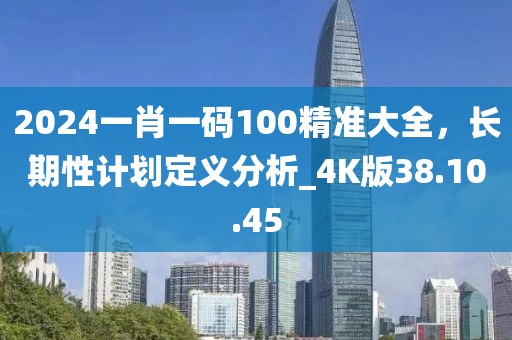 2024一肖一码100精准大全，长期性计划定义分析_4K版38.10.45